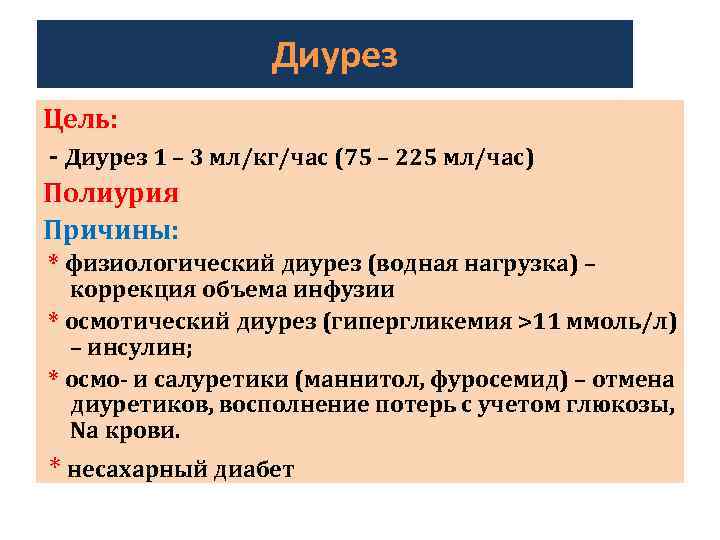 Диурез

Цель:

- Диурез 1 – 3 мл/кг/час (75 – 225 мл/час)

Полиурия

Причины:

* физиологический диурез (водная нагрузка) – коррекция объема инфузии

* осмотический диурез (гипергликемия >11 ммоль/л) – инсулин;

* осмо- и салуретики (маннитол, фуросемид) – отмена диуретиков, восполнение потерь с учетом глюкозы, Na крови.

* несахарный диабет